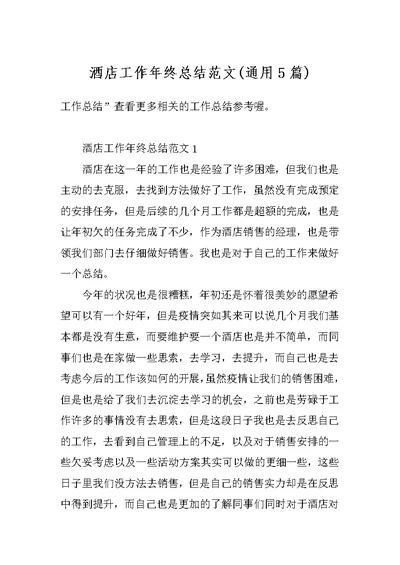 酒店工作年终总结范文(通用5篇)

工作总结”查看更多相关的工作总结参考喔。

酒店工作年终总结范文1

酒店在这一年的工作也是经验了许多困难，但我们也是主动的去克服，去找到方法做好了工作，虽然没有完成预定的安排任务，但是后续的几个月工作都是超额的完成，也是让年初欠的任务完成了不少，作为酒店销售的经理，也是带领我们部门去仔细做好销售。我也是对于自己的工作来做好一个总结。

今年的状况也是很糟糕，年初还是怀着很美妙的愿望希望可以有一个好年，但是疫情突如其来可以说几个月我们基本都是没有生意，而要维护要一个酒店也是并不简单，而同事们也是在家做一些思索，去学习，去提升，而自己也是去考虑今后的工作该如何的开展，虽然疫情让我们的销售困难，但是也是给了我们去沉淀去学习的机会，之前也是劳碌于工作许多的事情没有去思索，但是这段日子我也是去反思自己的工作，去看到自己管理上的不足，以及对于销售安排的一些欠妥考虑以及一些活动方案其实可以做的更细一些，这些日子里我们没方法去销售，但是自己的销售实力却是在反思中得到提升，而自己也是更加的了解同事们同时对于酒店对